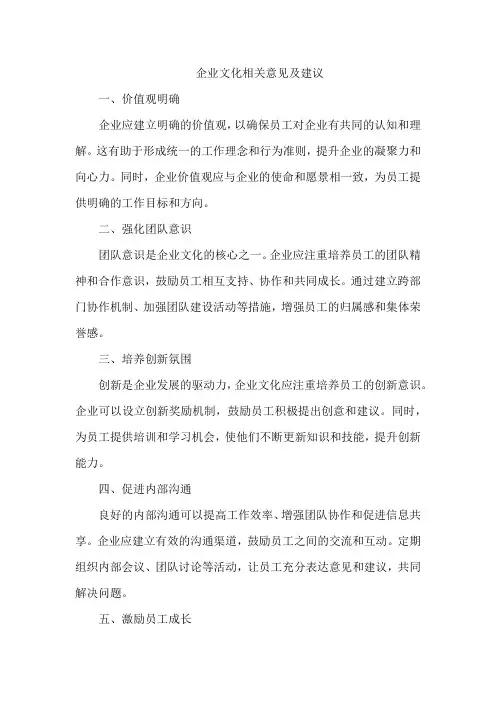 企业文化相关意见及建议

一、价值观明确

企业应建立明确的价值观，以确保员工对企业有共同的认知和理解。这有助于形成统一的工作理念和行为准则，提升企业的凝聚力和向心力。同时，企业价值观应与企业的使命和愿景相一致，为员工提供明确的工作目标和方向。

二、强化团队意识

团队意识是企业文化的核心之一。企业应注重培养员工的团队精神和合作意识，鼓励员工相互支持、协作和共同成长。通过建立跨部门协作机制、加强团队建设活动等措施，增强员工的归属感和集体荣誉感。

三、培养创新氛围

创新是企业发展的驱动力，企业文化应注重培养员工的创新意识。企业可以设立创新奖励机制，鼓励员工积极提出创意和建议。同时，为员工提供培训和学习机会，使他们不断更新知识和技能，提升创新能力。

四、促进内部沟通

良好的内部沟通可以提高工作效率、增强团队协作和促进信息共享。企业应建立有效的沟通渠道，鼓励员工之间的交流和互动。定期组织内部会议、团队讨论等活动，让员工充分表达意见和建议，共同解决问题。

五、激励员工成长